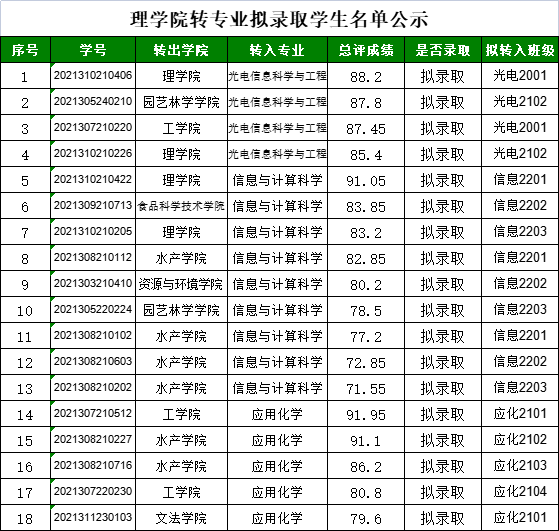 理学院转专业拟录取学生名单公示

| 序号 | 学号 | 转出学院 | 转入专业 | 总评成绩 | 是否录取 | 拟转入班级 |
|---|---|---|---|---|---|---|
| 1 | 2021310210406 | 理学院 | 光电信息科学与工程 | 88.2 | 拟录取 | 光电2001 |
| 2 | 2021305240210 | 园艺林学学院 | 光电信息科学与工程 | 87.8 | 拟录取 | 光电2102 |
| 3 | 2021307210220 | 工学院 | 光电信息科学与工程 | 87.45 | 拟录取 | 光电2001 |
| 4 | 2021310210226 | 理学院 | 光电信息科学与工程 | 85.4 | 拟录取 | 光电2102 |
| 5 | 2021310210422 | 理学院 | 信息与计算科学 | 91.05 | 拟录取 | 信息2201 |
| 6 | 2021309210713 | 食品科学技术学院 | 信息与计算科学 | 83.85 | 拟录取 | 信息2202 |
| 7 | 2021310210205 | 理学院 | 信息与计算科学 | 83.2 | 拟录取 | 信息2203 |
| 8 | 2021308210112 | 水产学院 | 信息与计算科学 | 82.85 | 拟录取 | 信息2201 |
| 9 | 2021303210410 | 资源与环境学院 | 信息与计算科学 | 80.2 | 拟录取 | 信息2202 |
| 10 | 2021305220224 | 园艺林学学院 | 信息与计算科学 | 78.5 | 拟录取 | 信息2203 |
| 11 | 2021308210102 | 水产学院 | 信息与计算科学 | 77.2 | 拟录取 | 信息2201 |
| 12 | 2021308210603 | 水产学院 | 信息与计算科学 | 72.85 | 拟录取 | 信息2202 |
| 13 | 2021308210202 | 水产学院 | 信息与计算科学 | 71.55 | 拟录取 | 信息2203 |
| 14 | 2021307210512 | 工学院 | 应用化学 | 91.95 | 拟录取 | 应化2101 |
| 15 | 2021308210227 | 水产学院 | 应用化学 | 91.1 | 拟录取 | 应化2102 |
| 16 | 2021308210716 | 水产学院 | 应用化学 | 86.2 | 拟录取 | 应化2103 |
| 17 | 2021307220230 | 工学院 | 应用化学 | 80.8 | 拟录取 | 应化2104 |
| 18 | 2021311230103 | 文法学院 | 应用化学 | 79.6 | 拟录取 | 应化2101 |